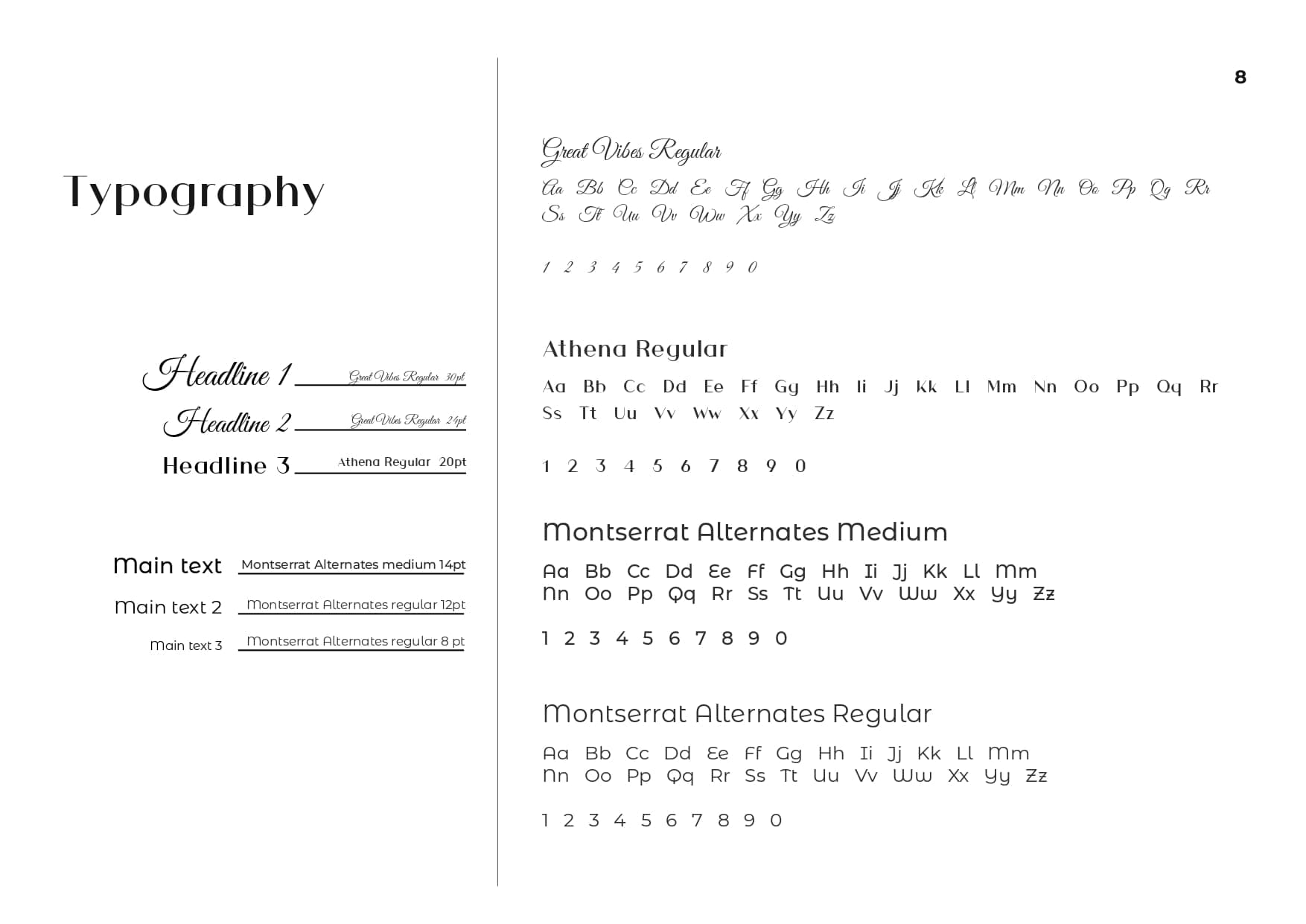 Typography

Headline 1 Great Vibes Regular 30pt

Headline 2 Great Vibes Regular 24pt

Headline 3 Athena Regular 20pt

Main text Montserrat Alternates medium 14pt

Main text 2 Montserrat Alternates regular 12pt

Main text 3 Montserrat Alternates regular 8 pt

8

Great Vibes Regular

Aa Bb Cc Dd Ee Ff Gg Hh Ii Jj Kk Ll Mm Nn Oo Pp Qq Rr Ss Tt Uu Vv Ww Xx Yy Zz

1 2 3 4 5 6 7 8 9 0

Athena Regular

Aa Bb Cc Dd Ee Ff Gg Hh Ii Jj Kk Ll Mm Nn Oo Pp Qq Rr Ss Tt Uu Vv Ww Xx Yy Zz

1 2 3 4 5 6 7 8 9 0

Montserrat Alternates Medium

Aa Bb Cc Dd Ee Ff Gg Hh Ii Jj Kk Ll Mm Nn Oo Pp Qq Rr Ss Tt Uu Vv Ww Xx Yy Zz

1 2 3 4 5 6 7 8 9 0

Montserrat Alternates Regular

Aa Bb Cc Dd Ee Ff Gg Hh Ii Jj Kk Ll Mm Nn Oo Pp Qq Rr Ss Tt Uu Vv Ww Xx Yy Zz

1 2 3 4 5 6 7 8 9 0